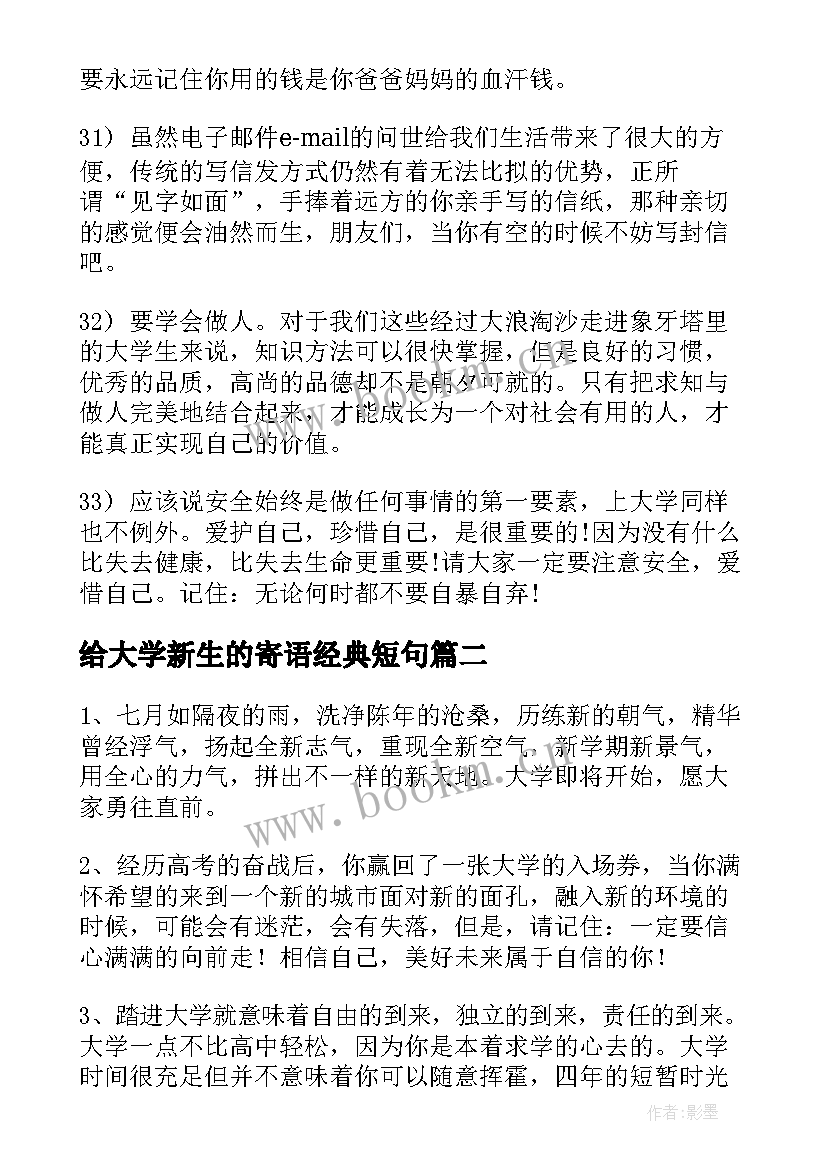 要永远记住你用的钱是你爸爸妈妈的血汗钱。

31）虽然电子邮件e-mail的问世给我们生活带来了很大的方便，传统的写信发方式仍然有着无法比拟的优势，正所谓“见字如面”，手捧着远方的你亲手写的信纸，那种亲切的感觉便会油然而生，朋友们，当你有空的时候不妨写封信吧。

32）要学会做人。对于我们这些经过大浪淘沙走进象牙塔里的大学生来说，知识方法可以很快掌握，但是良好的习惯，优秀的品质，高尚的品德却不是朝夕可就的。只有把求知与做人完美地结合起来，才能成长为一个对社会有用的人，才能真正实现自己的价值。

33）应该说安全始终是做任何事情的第一要素，上大学同样也不例外。爱护自己，珍惜自己，是很重要的!因为没有什么比失去健康，比失去生命更重要!请大家一定要注意安全，爱惜自己。记住：无论何时都不要自暴自弃!

给大学新生的寄语经典短句篇二

1、七月如隔夜的雨，洗净陈年的沧桑，历练新的朝气，精华曾经浮气，扬起全新志气，重现全新空气，新学期新景气，用全心的力气，拼出不一样的新天地。大学即将开始，愿大家勇往直前。

2、经历高考的奋战后，你赢回了一张大学的入场券，当你满怀希望的来到一个新的城市面对新的面孔，融入新的环境的时候，可能会有迷茫，会有失落，但是，请记住：一定要信心满满的向前走！相信自己，美好未来属于自信的你！

3、踏进大学就意味着自由的到来，独立的到来，责任的到来。大学一点不比高中轻松，因为你是本着求学的心去的。大学时间很充足但并不意味着你可以随意挥霍，四年的短暂时光

www.bookm.com

作者：影墨